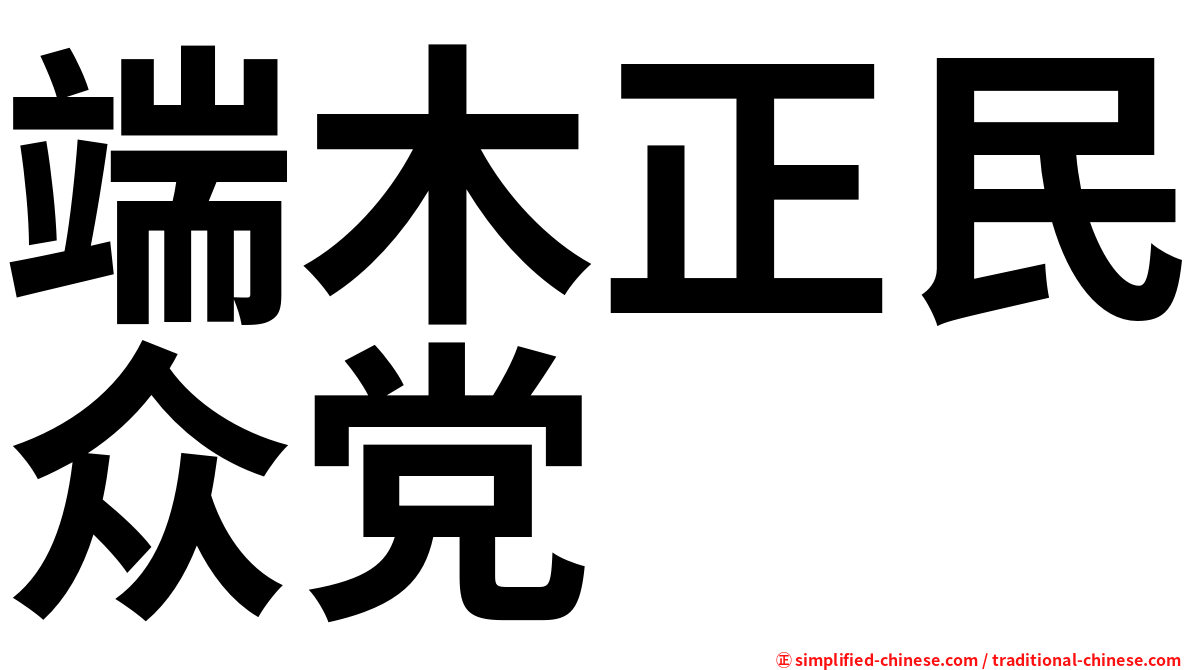 端木正民众党

㊣ simplified-chinese.com / traditional-chinese.com